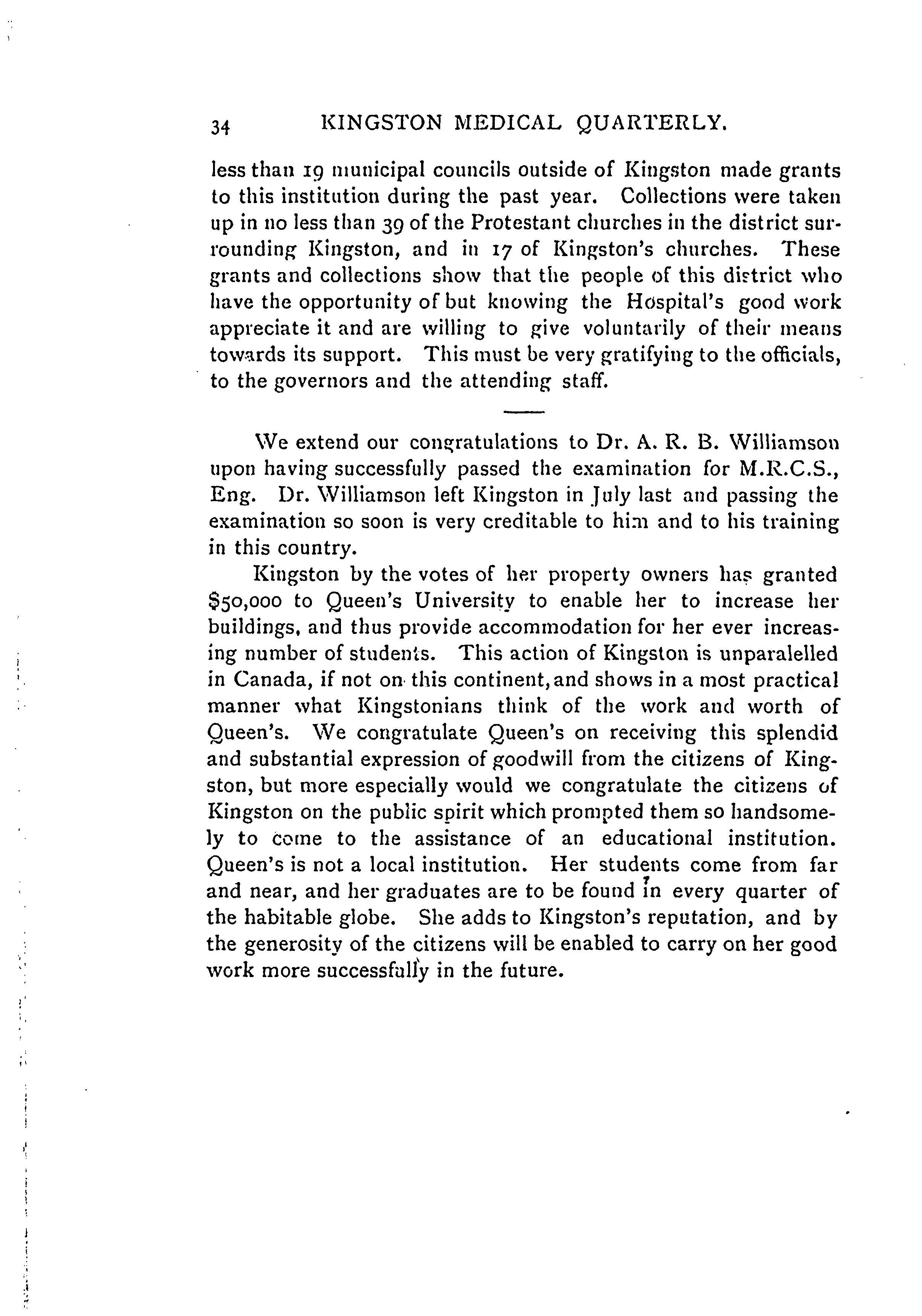 34 KINGSTON MEDICAL QUARTERLY.

less than 19 municipal councils outside of Kingston made grants to this institution during the past year. Collections were taken up in no less than 39 of the Protestant churches in the district surrounding Kingston, and in 17 of Kingston's churches. These grants and collections show that the people of this district who have the opportunity of but knowing the Hospital's good work appreciate it and are willing to give voluntarily of their means towards its support. This must be very gratifying to the officials, to the governors and the attending staff.

We extend our congratulations to Dr. A. R. B. Williamson upon having successfully passed the examination for M.R.C.S., Eng. Dr. Williamson left Kingston in July last and passing the examination so soon is very creditable to him and to his training in this country.

Kingston by the votes of her property owners has granted $50,000 to Queen's University to enable her to increase her buildings, and thus provide accommodation for her ever increasing number of students. This action of Kingston is unparalelled in Canada, if not on this continent, and shows in a most practical manner what Kingstonians think of the work and worth of Queen's. We congratulate Queen's on receiving this splendid and substantial expression of goodwill from the citizens of Kingston, but more especially would we congratulate the citizens of Kingston on the public spirit which prompted them so handsomely to come to the assistance of an educational institution. Queen's is not a local institution. Her students come from far and near, and her graduates are to be found in every quarter of the habitable globe. She adds to Kingston's reputation, and by the generosity of the citizens will be enabled to carry on her good work more successfully in the future.